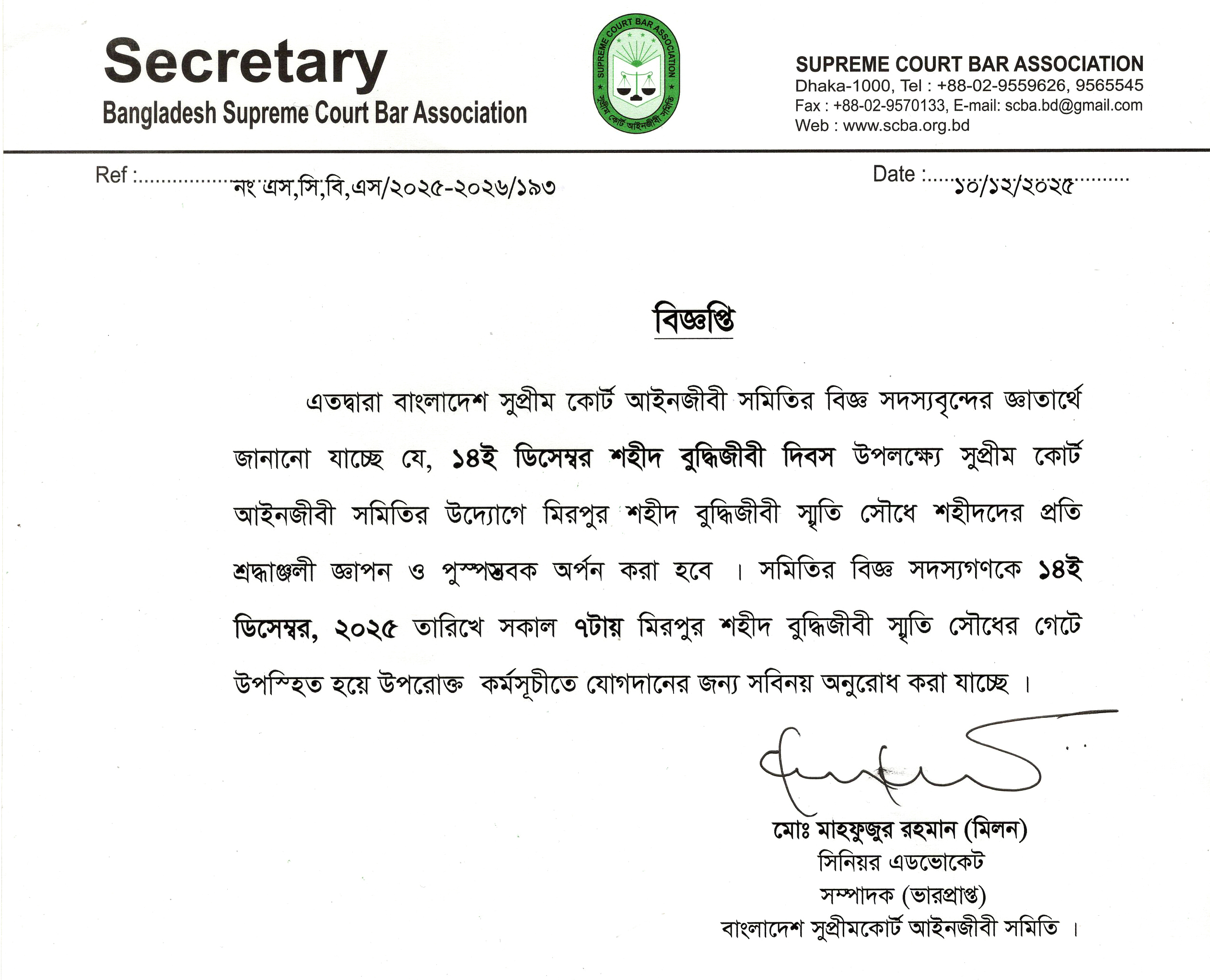 Secretary
Bangladesh Supreme Court Bar Association

SUPREME COURT BAR ASSOCIATION
সুপ্রীম কোর্ট আইনজীবী সমিতি

SUPREME COURT BAR ASSOCIATION
Dhaka-1000, Tel : +88-02-9559626, 9565545
Fax : +88-02-9570133, E-mail: scba.bd@gmail.com
Web : www.scba.org.bd

Ref : নং এস,সি,বি,এস/২০২৫-২০২৬/১৯৩

Date : ১০/১২/২০২৫

বিজ্ঞপ্তি

এতদ্বারা বাংলাদেশ সুপ্রীম কোর্ট আইনজীবী সমিতির বিজ্ঞ সদস্যবৃন্দের জ্ঞাতার্থে জানানো যাচ্ছে যে, ১৪ই ডিসেম্বর শহীদ বুদ্ধিজীবী দিবস উপলক্ষ্যে সুপ্রীম কোর্ট আইনজীবী সমিতির উদ্যোগে মিরপুর শহীদ বুদ্ধিজীবী স্মৃতি সৌধে শহীদদের প্রতি শ্রদ্ধাঞ্জলী জ্ঞাপন ও পুস্পস্তবক অর্পন করা হবে । সমিতির বিজ্ঞ সদস্যগণকে ১৪ই ডিসেম্বর, ২০২৫ তারিখে সকাল ৭টায় মিরপুর শহীদ বুদ্ধিজীবী স্মৃতি সৌধের গেটে উপস্হিত হয়ে উপরোক্ত কর্মসূচীতে যোগদানের জন্য সবিনয় অনুরোধ করা যাচ্ছে ।

মোঃ মাহফুজুর রহমান (মিলন)
সিনিয়র এডভোকেট
সম্পাদক (ভারপ্রাপ্ত)
বাংলাদেশ সুপ্রীমকোর্ট আইনজীবী সমিতি ।